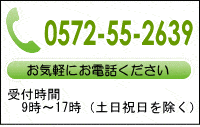 0572-55-2639

お気軽にお電話ください

受付時間
9時～17時（土日祝日を除く）